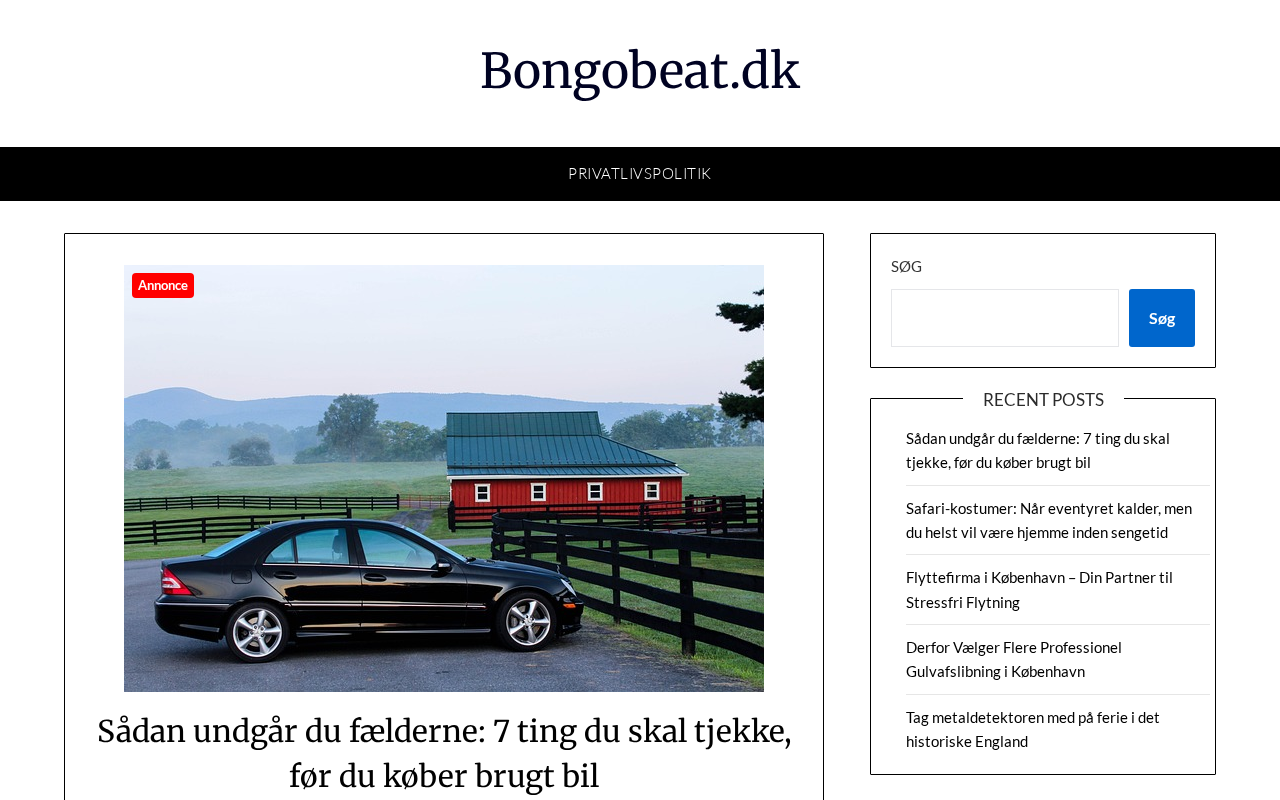 Bongobeat.dk

PRIVATLIVSPOLITIK

Annonce

Sådan undgår du fælderne: 7 ting du skal tjekke, før du køber brugt bil

SØG

Søg

RECENT POSTS

Sådan undgår du fælderne: 7 ting du skal tjekke, før du køber brugt bil

Safari-kostumer: Når eventyret kalder, men du helst vil være hjemme inden sengetid

Flyttefirma i København – Din Partner til Stressfri Flytning

Derfor Vælger Flere Professionel Gulvafslibning i København

Tag metaldetektoren med på ferie i det historiske England